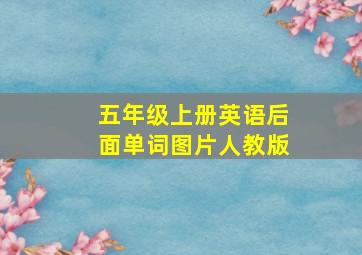 五年级上册英语后面单词图片人教版